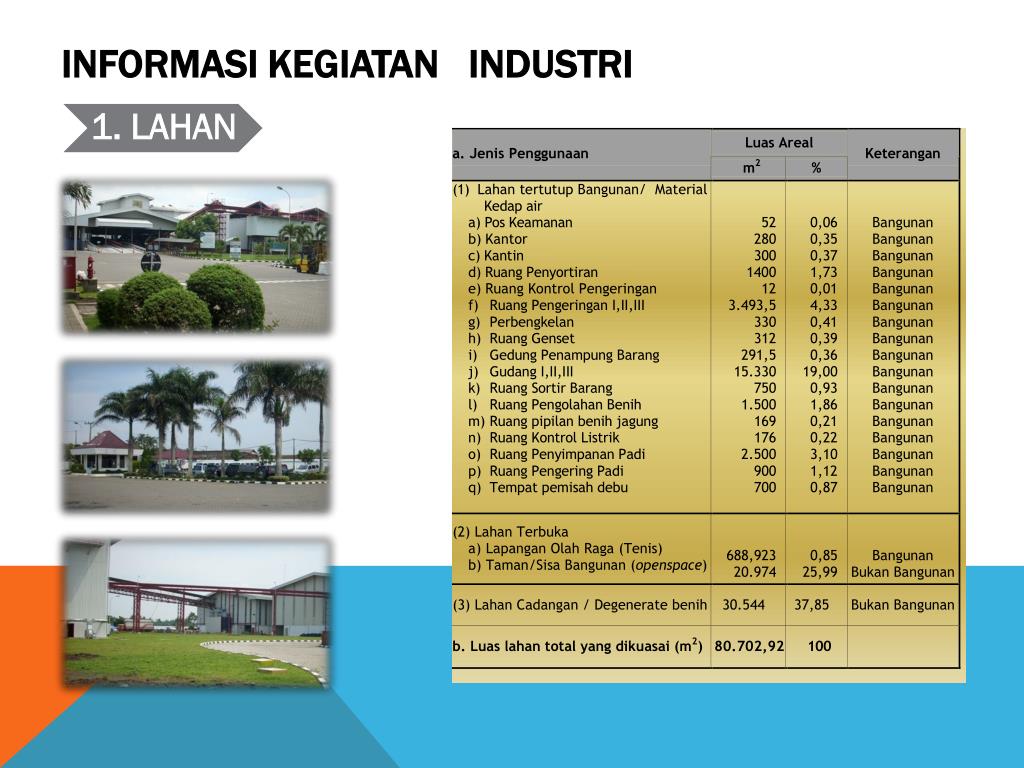 INFORMASI KEGIATAN INDUSTRI

1. LAHAN

| a. Jenis Penggunaan | Luas Areal $m^2$ | Luas Areal % | Keterangan |
|---|---|---|---|
| (1) Lahan tertutup Bangunan/ Material Kedap air | | | |
| a) Pos Keamanan | 52 | 0,06 | Bangunan |
| b) Kantor | 280 | 0,35 | Bangunan |
| c) Kantin | 300 | 0,37 | Bangunan |
| d) Ruang Penyortiran | 1400 | 1,73 | Bangunan |
| e) Ruang Kontrol Pengeringan | 12 | 0,01 | Bangunan |
| f) Ruang Pengeringan I,II,III | 3.493,5 | 4,33 | Bangunan |
| g) Perbengkelan | 330 | 0,41 | Bangunan |
| h) Ruang Genset | 312 | 0,39 | Bangunan |
| i) Gedung Penampung Barang | 291,5 | 0,36 | Bangunan |
| j) Gudang I,II,III | 15.330 | 19,00 | Bangunan |
| k) Ruang Sortir Barang | 750 | 0,93 | Bangunan |
| l) Ruang Pengolahan Benih | 1.500 | 1,86 | Bangunan |
| m) Ruang pipilan benih jagung | 169 | 0,21 | Bangunan |
| n) Ruang Kontrol Listrik | 176 | 0,22 | Bangunan |
| o) Ruang Penyimpanan Padi | 2.500 | 3,10 | Bangunan |
| p) Ruang Pengering Padi | 900 | 1,12 | Bangunan |
| q) Tempat pemisah debu | 700 | 0,87 | Bangunan |
| (2) Lahan Terbuka | | | |
| a) Lapangan Olah Raga (Tenis) | 688,923 | 0,85 | Bangunan |
| b) Taman/Sisa Bangunan (openspace) | 20.974 | 25,99 | Bukan Bangunan |
| (3) Lahan Cadangan / Degenerate benih | 30.544 | 37,85 | Bukan Bangunan |
| b. Luas lahan total yang dikuasai ($m^2$) | 80.702,92 | 100 | |